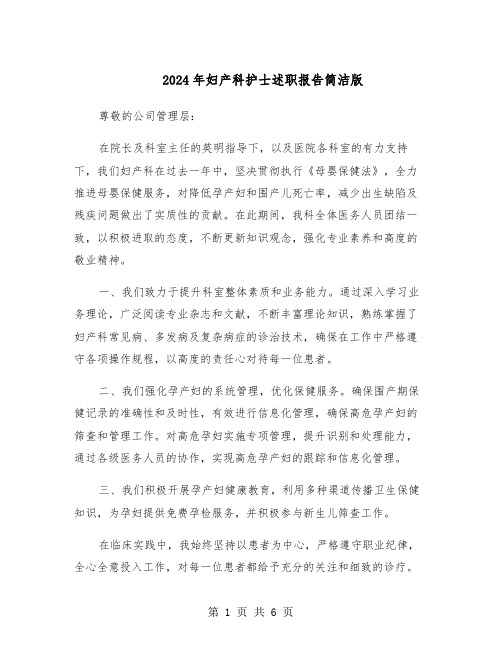 2024年妇产科护士述职报告简洁版

尊敬的公司管理层：

在院长及科室主任的英明指导下，以及医院各科室的有力支持下，我们妇产科在过去一年中，坚决贯彻执行《母婴保健法》，全力推进母婴保健服务，对降低孕产妇和围产儿死亡率，减少出生缺陷及残疾问题做出了实质性的贡献。在此期间，我科全体医务人员团结一致，以积极进取的态度，不断更新知识观念，强化专业素养和高度的敬业精神。

一、我们致力于提升科室整体素质和业务能力。通过深入学习业务理论，广泛阅读专业杂志和文献，不断丰富理论知识，熟练掌握了妇产科常见病、多发病及复杂病症的诊治技术，确保在工作中严格遵守各项操作规程，以高度的责任心对待每一位患者。

二、我们强化孕产妇的系统管理，优化保健服务。确保围产期保健记录的准确性和及时性，有效进行信息化管理，确保高危孕产妇的筛查和管理工作。对高危孕妇实施专项管理，提升识别和处理能力，通过各级医务人员的协作，实现高危孕产妇的跟踪和信息化管理。

三、我们积极开展孕产妇健康教育，利用多种渠道传播卫生保健知识，为孕妇提供免费孕检服务，并积极参与新生儿筛查工作。

在临床实践中，我始终坚持以患者为中心，严格遵守职业纪律，全心全意投入工作，对每一位患者都给予充分的关注和细致的诊疗。

第 1 页 共 6 页